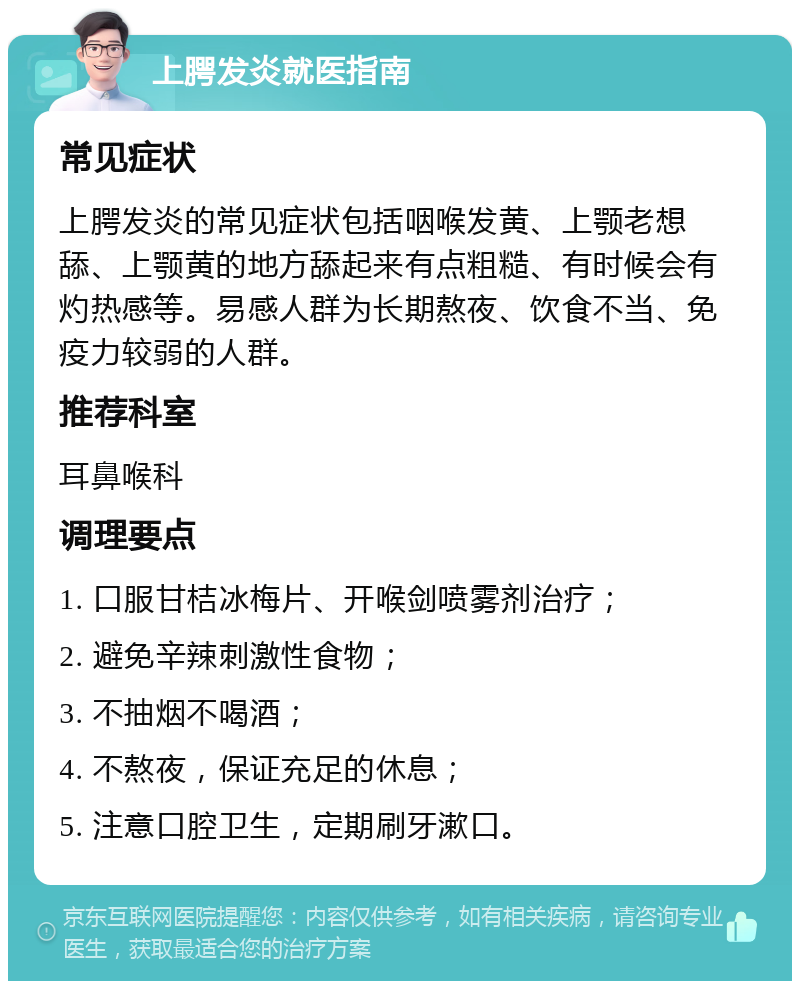 上腭发炎就医指南

常见症状

上腭发炎的常见症状包括咽喉发黄、上颚老想舔、上颚黄的地方舔起来有点粗糙、有时候会有灼热感等。易感人群为长期熬夜、饮食不当、免疫力较弱的人群。

推荐科室

耳鼻喉科

调理要点

1. 口服甘桔冰梅片、开喉剑喷雾剂治疗；

2. 避免辛辣刺激性食物；

3. 不抽烟不喝酒；

4. 不熬夜，保证充足的休息；

5. 注意口腔卫生，定期刷牙漱口。

京东互联网医院提醒您：内容仅供参考，如有相关疾病，请咨询专业医生，获取最适合您的治疗方案